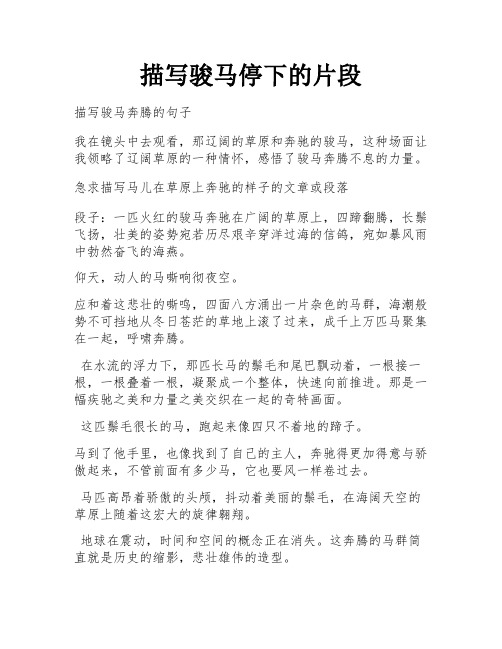 描写骏马停下的片段

描写骏马奔腾的句子

我在镜头中去观看，那辽阔的草原和奔驰的骏马，这种场面让我领略了辽阔草原的一种情怀，感悟了骏马奔腾不息的力量。

急求描写马儿在草原上奔驰的样子的文章或段落

段子：一匹火红的骏马奔驰在广阔的草原上，四蹄翻腾，长鬃飞扬，壮美的姿势宛若历尽艰辛穿洋过海的信鸽，宛如暴风雨中勃然奋飞的海燕。

仰天，动人的马嘶响彻夜空。

应和着这悲壮的嘶鸣，四面八方涌出一片杂色的马群，海潮般势不可挡地从冬日苍茫的草地上滚了过来，成千上万匹马聚集在一起，呼啸奔腾。

在水流的浮力下，那匹长马的鬃毛和尾巴飘动着，一根接一根，一根叠着一根，凝聚成一个整体，快速向前推进。那是一幅疾驰之美和力量之美交织在一起的奇特画面。

这匹鬃毛很长的马，跑起来像四只不着地的蹄子。

马到了他手里，也像找到了自己的主人，奔驰得更加得意与骄傲起来，不管前面有多少马，它也要风一样卷过去。

马匹高昂着骄傲的头颅，抖动着美丽的鬃毛，在海阔天空的草原上随着这宏大的旋律翱翔。

地球在震动，时间和空间的概念正在消失。这奔腾的马群简直就是历史的缩影，悲壮雄伟的造型。